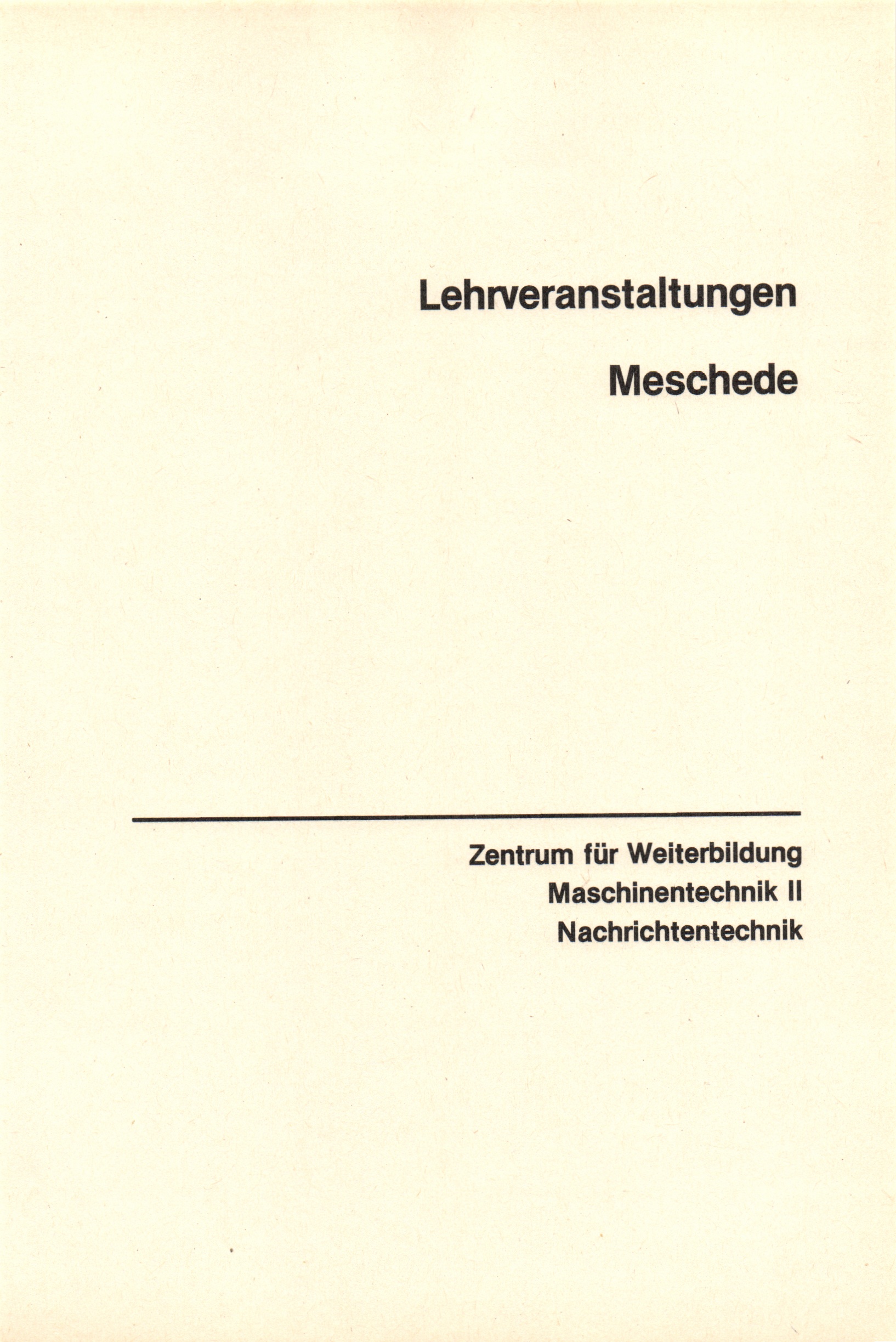 Lehrveranstaltungen

Meschede

Zentrum für Weiterbildung
Maschinentechnik II
Nachrichtentechnik